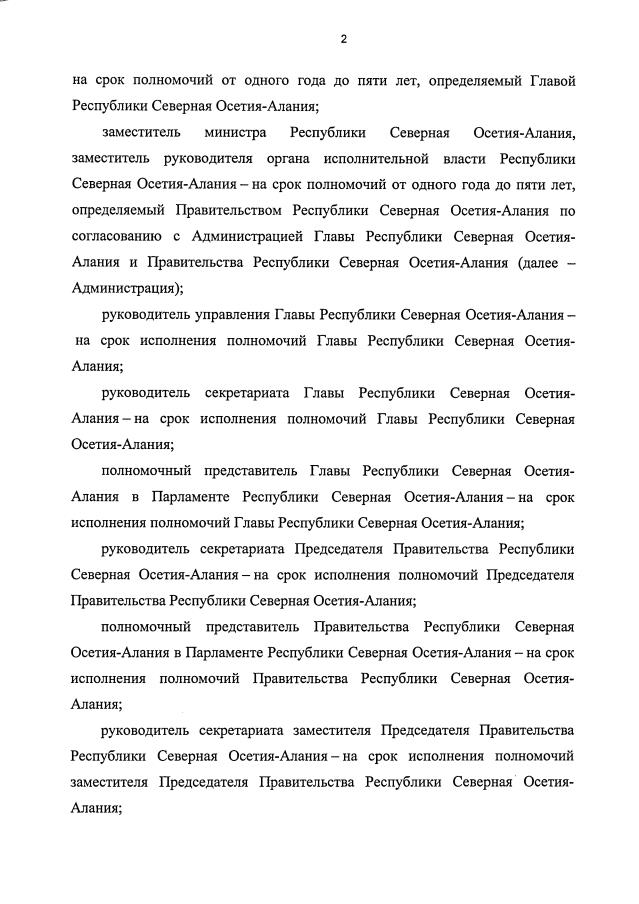 2

на срок полномочий от одного года до пяти лет, определяемый Главой Республики Северная Осетия-Алания;

заместитель министра Республики Северная Осетия-Алания, заместитель руководителя органа исполнительной власти Республики Северная Осетия-Алания – на срок полномочий от одного года до пяти лет, определяемый Правительством Республики Северная Осетия-Алания по согласованию с Администрацией Главы Республики Северная Осетия-Алания и Правительства Республики Северная Осетия-Алания (далее – Администрация);

руководитель управления Главы Республики Северная Осетия-Алания – на срок исполнения полномочий Главы Республики Северная Осетия-Алания;

руководитель секретариата Главы Республики Северная Осетия-Алания – на срок исполнения полномочий Главы Республики Северная Осетия-Алания;

полномочный представитель Главы Республики Северная Осетия-Алания в Парламенте Республики Северная Осетия-Алания – на срок исполнения полномочий Главы Республики Северная Осетия-Алания;

руководитель секретариата Председателя Правительства Республики Северная Осетия-Алания – на срок исполнения полномочий Председателя Правительства Республики Северная Осетия-Алания;

полномочный представитель Правительства Республики Северная Осетия-Алания в Парламенте Республики Северная Осетия-Алания – на срок исполнения полномочий Правительства Республики Северная Осетия-Алания;

руководитель секретариата заместителя Председателя Правительства Республики Северная Осетия-Алания – на срок исполнения полномочий заместителя Председателя Правительства Республики Северная Осетия-Алания;